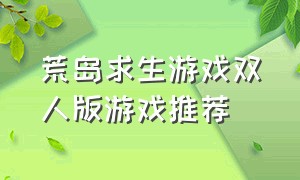 荒岛求生游戏双人版游戏推荐